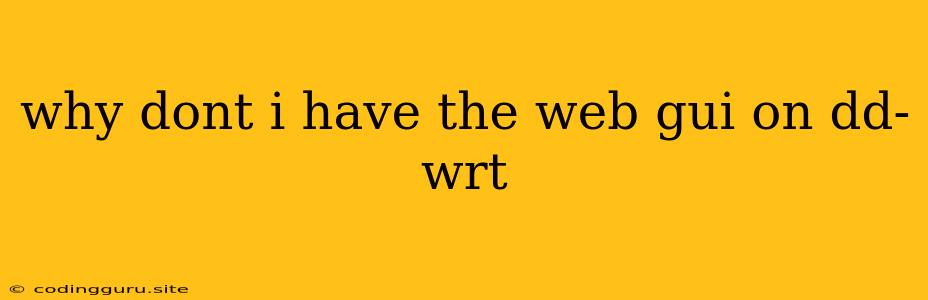 why dont i have the web gui on dd-wrt

© codingguru.site